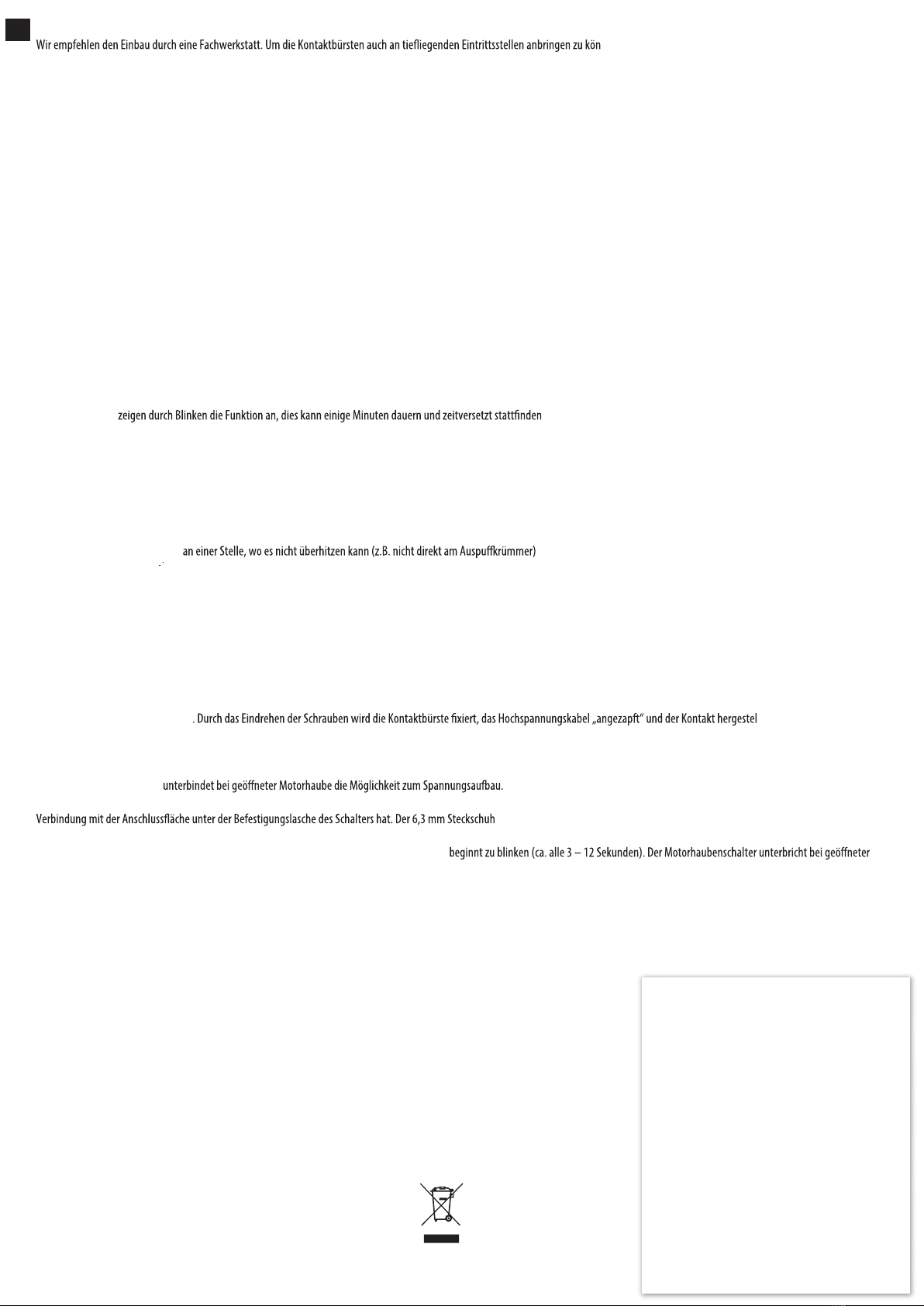 Wir empfehlen den Einbau durch eine Fachwerkstatt. Um die Kontaktbürsten auch an tiefliegenden Eintrittsstellen anbringen zu kön

zeigen durch Blinken die Funktion an, dies kann einige Minuten dauern und zeitversetzt stattfinden

an einer Stelle, wo es nicht überhitzen kann (z.B. nicht direkt am Auspuffkrümmer)

. Durch das Eindrehen der Schrauben wird die Kontaktbürste fixiert, das Hochspannungskabel „angezapft" und der Kontakt hergestel

unterbindet bei geöffneter Motorhaube die Möglichkeit zum Spannungsaufbau.

Verbindung mit der Anschlussfläche unter der Befestigungslasche des Schalters hat. Der 6,3 mm Steckschuh

beginnt zu blinken (ca. alle 3 – 12 Sekunden). Der Motorhaubenschalter unterbricht bei geöffneter